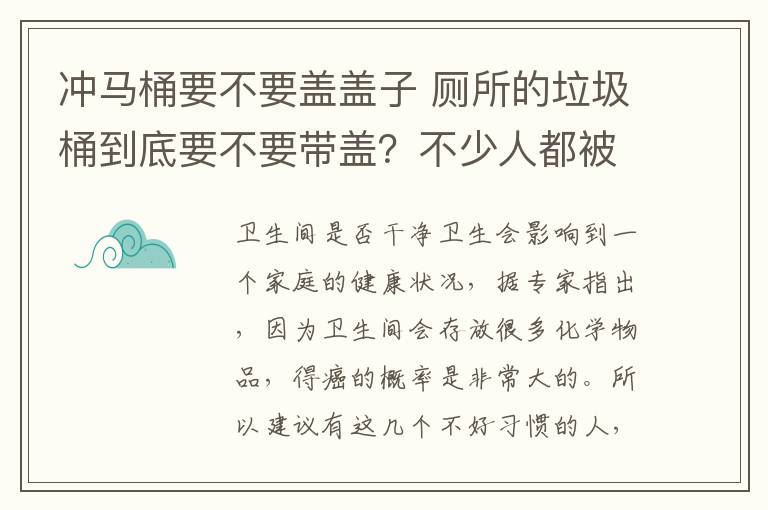 冲马桶要不要盖盖子 厕所的垃圾桶到底要不要带盖？不少人都被

卫生间是否干净卫生会影响到一个家庭的健康状况，据专家指出，因为卫生间会存放很多化学物品，得癌的概率是非常大的。所以建议有这几个不好习惯的人，